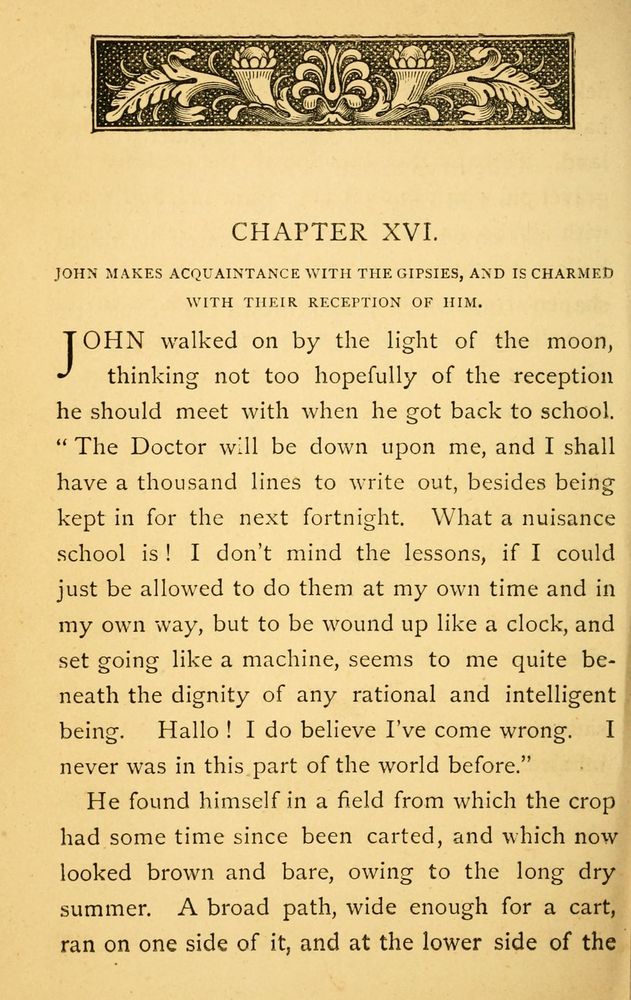 CHAPTER XVI.

JOHN MAKES ACQUAINTANCE WITH THE GIPSIES, AND IS CHARMED WITH THEIR RECEPTION OF HIM.

JOHN walked on by the light of the moon, thinking not too hopefully of the reception he should meet with when he got back to school. "The Doctor will be down upon me, and I shall have a thousand lines to write out, besides being kept in for the next fortnight. What a nuisance school is! I don't mind the lessons, if I could just be allowed to do them at my own time and in my own way, but to be wound up like a clock, and set going like a machine, seems to me quite beneath the dignity of any rational and intelligent being. Hallo! I do believe I've come wrong. I never was in this part of the world before."

He found himself in a field from which the crop had some time since been carted, and which now looked brown and bare, owing to the long dry summer. A broad path, wide enough for a cart, ran on one side of it, and at the lower side of the